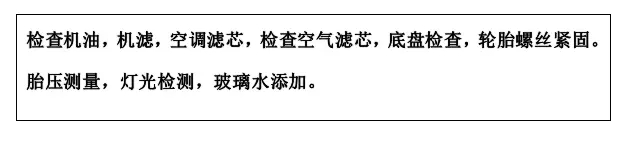 检查机油，机滤，空调滤芯，检查空气滤芯，底盘检查，轮胎螺丝紧固。

胎压测量，灯光检测，玻璃水添加。